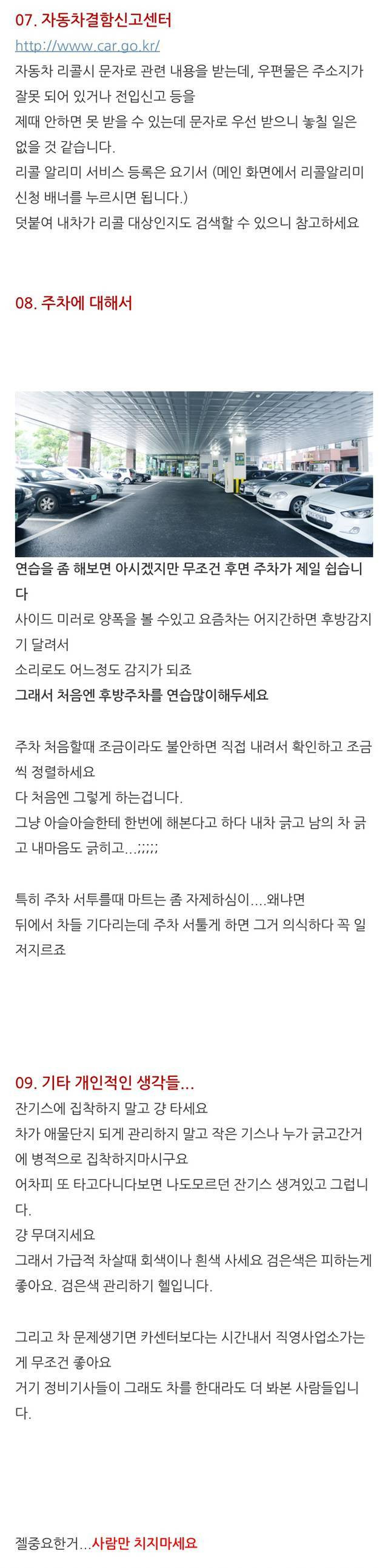 07. 자동차결함신고센터
http://www.car.go.kr/
자동차 리콜시 문자로 관련 내용을 받는데, 우편물은 주소지가 잘못 되어 있거나 전입신고 등을 제때 안하면 못 받을 수 있는데 문자로 우선 받으니 놓칠 일은 없을 것 같습니다.
리콜 알리미 서비스 등록은 요기서 (메인 화면에서 리콜알리미 신청 배너를 누르시면 됩니다.)
덧붙여 내차가 리콜 대상인지도 검색할 수 있으니 참고하세요

08. 주차에 대해서

연습을 좀 해보면 아시겠지만 무조건 후면 주차가 제일 쉽습니다
사이드 미러로 양쪽을 볼 수있고 요즘차는 어지간하면 후방감지기 달려서
소리로도 어느정도 감지가 되죠
그래서 처음엔 후방주차를 연습많이해두세요

주차 처음할때 조금이라도 불안하면 직접 내려서 확인하고 조금씩 정렬하세요
다 처음엔 그렇게 하는겁니다.
그냥 아슬아슬한테 한번에 해본다고 하다 내차 긁고 남의 차 긁고 내마음도 긁히고...;;;;;

특히 주차 서투를때 마트는 좀 자제하심이....왜냐면
뒤에서 차들 기다리는데 주차 서툴게 하면 그거 의식하다 꼭 일 저지르죠

09. 기타 개인적인 생각들...
잔기스에 집착하지 말고 걍 타세요
차가 애물단지 되게 관리하지 말고 작은 기스나 누가 긁고간거에 병적으로 집착하지마시구요
어차피 또 타고다니다보면 나도모르던 잔기스 생겨있고 그럽니다.
걍 무뎌지세요
그래서 가급적 차살때 회색이나 흰색 사세요 검은색은 피하는게 좋아요. 검은색 관리하기 헬입니다.

그리고 차 문제생기면 카센터보다는 시간내서 직영사업소가는게 무조건 좋아요
거기 정비기사들이 그래도 차를 한대라도 더 봐본 사람들입니다.

젤중요한거...사람만 치지마세요